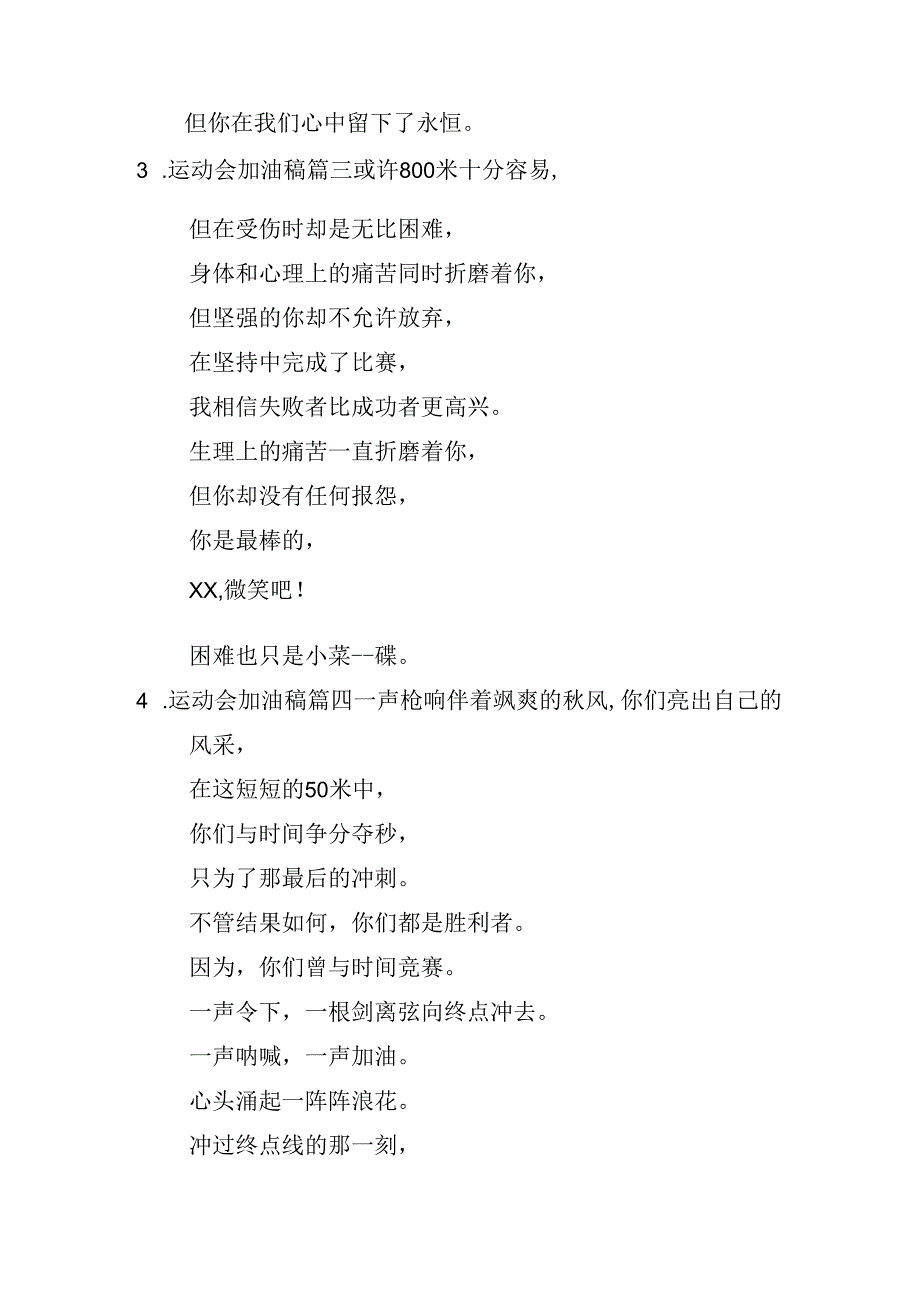 但你在我们心中留下了永恒。

3 .运动会加油稿篇三或许800米十分容易,

但在受伤时却是无比困难，
身体和心理上的痛苦同时折磨着你，
但坚强的你却不允许放弃，
在坚持中完成了比赛，
我相信失败者比成功者更高兴。
生理上的痛苦一直折磨着你，
但你却没有任何报怨，
你是最棒的，
XX,微笑吧！

困难也只是小菜--碟。

4 .运动会加油稿篇四一声枪响伴着飒爽的秋风,你们亮出自己的风采，
在这短短的50米中，
你们与时间争分夺秒，
只为了那最后的冲刺。
不管结果如何，你们都是胜利者。
因为，你们曾与时间竞赛。
一声令下，一根剑离弦向终点冲去。
一声呐喊，一声加油。
心头涌起一阵阵浪花。
冲过终点线的那一刻，